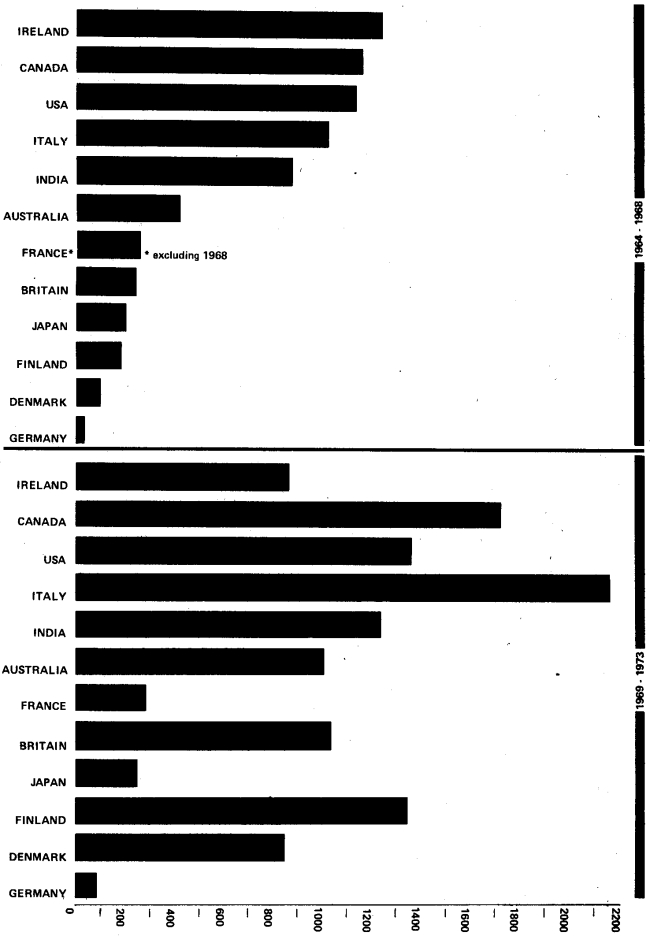 IRELAND
CANADA
USA
ITALY
INDIA
AUSTRALIA
FRANCE*
* excluding 1968
BRITAIN
JAPAN
FINLAND
DENMARK
GERMANY

1964 - 1968

IRELAND
CANADA
USA
ITALY
INDIA
AUSTRALIA
FRANCE
BRITAIN
JAPAN
FINLAND
DENMARK
GERMANY

1969 - 1973

0
200
400
600
800
1000
1200
1400
1600
1800
2000
2200